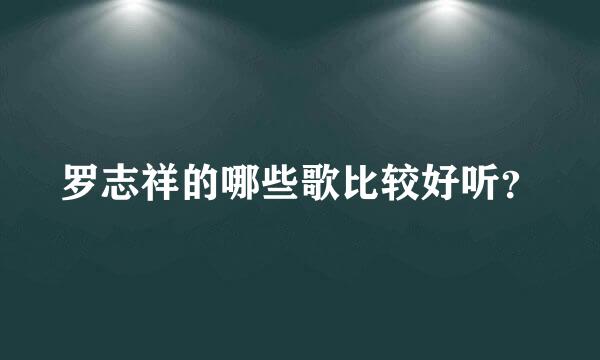 罗志祥的哪些歌比较好听？